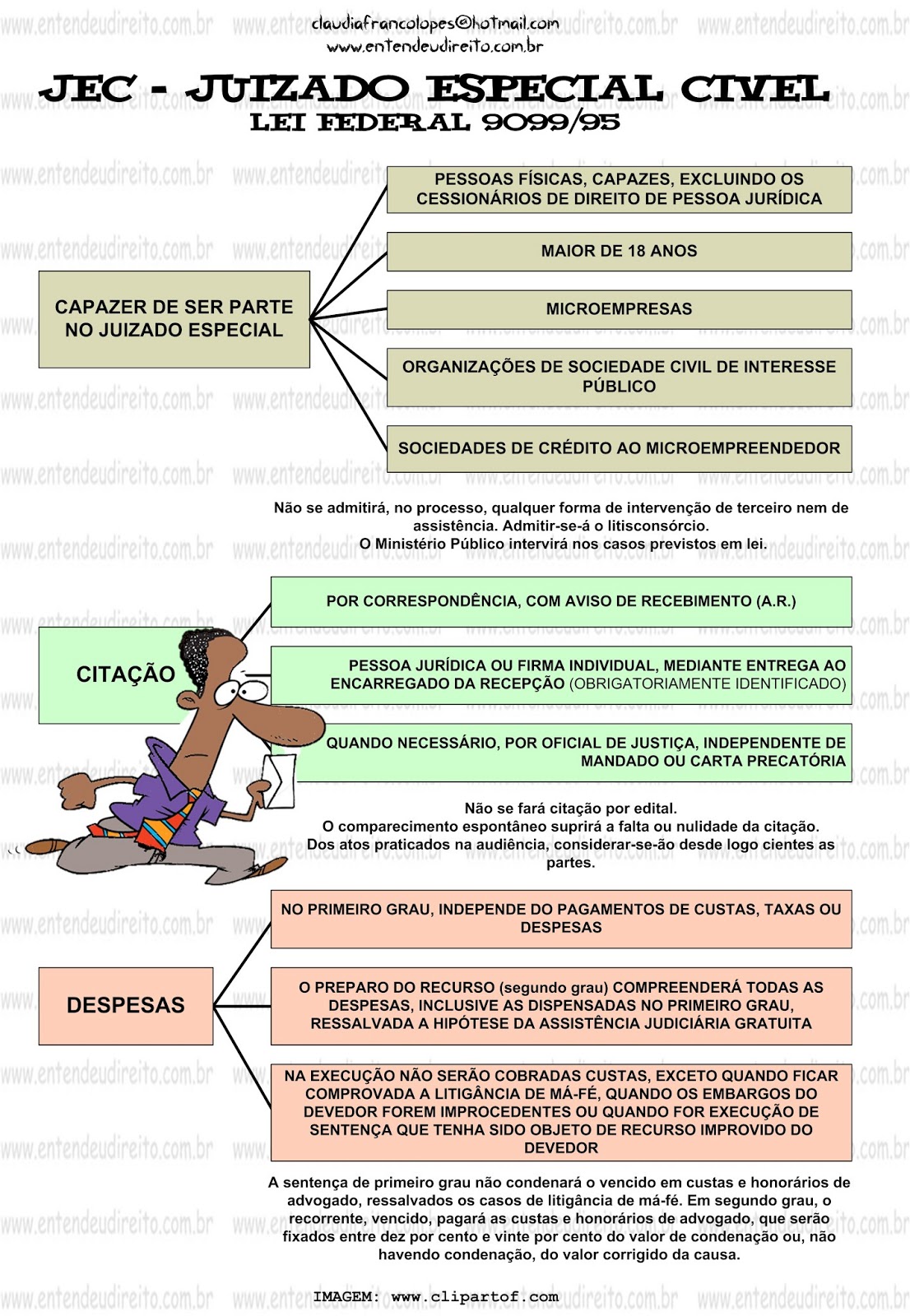 claudiafrancolopes@hotmail.com
www.entendeudireito.com.br

JEC - JUIZADO ESPECIAL CIVEL
LEI FEDERAL 9099/95

CAPAZER DE SER PARTE NO JUIZADO ESPECIAL

PESSOAS FÍSICAS, CAPAZES, EXCLUINDO OS CESSIONÁRIOS DE DIREITO DE PESSOA JURÍDICA

MAIOR DE 18 ANOS

MICROEMPRESAS

ORGANIZAÇÕES DE SOCIEDADE CIVIL DE INTERESSE PÚBLICO

SOCIEDADES DE CRÉDITO AO MICROEMPREENDEDOR

Não se admitirá, no processo, qualquer forma de intervenção de terceiro nem de assistência. Admitir-se-á o litisconsórcio.
O Ministério Público intervirá nos casos previstos em lei.

CITAÇÃO

POR CORRESPONDÊNCIA, COM AVISO DE RECEBIMENTO (A.R.)

PESSOA JURÍDICA OU FIRMA INDIVIDUAL, MEDIANTE ENTREGA AO ENCARREGADO DA RECEPÇÃO (OBRIGATORIAMENTE IDENTIFICADO)

QUANDO NECESSÁRIO, POR OFICIAL DE JUSTIÇA, INDEPENDENTE DE MANDADO OU CARTA PRECATÓRIA

Não se fará citação por edital.
O comparecimento espontâneo suprirá a falta ou nulidade da citação.
Dos atos praticados na audiência, considerar-se-ão desde logo cientes as partes.

DESPESAS

NO PRIMEIRO GRAU, INDEPENDE DO PAGAMENTOS DE CUSTAS, TAXAS OU DESPESAS

O PREPARO DO RECURSO (segundo grau) COMPREENDERÁ TODAS AS DESPESAS, INCLUSIVE AS DISPENSADAS NO PRIMEIRO GRAU, RESSALVADA A HIPÓTESE DA ASSISTÊNCIA JUDICIÁRIA GRATUITA

NA EXECUÇÃO NÃO SERÃO COBRADAS CUSTAS, EXCETO QUANDO FICAR COMPROVADA A LITIGÂNCIA DE MÁ-FÉ, QUANDO OS EMBARGOS DO DEVEDOR FOREM IMPROCEDENTES OU QUANDO FOR EXECUÇÃO DE SENTENÇA QUE TENHA SIDO OBJETO DE RECURSO IMPROVIDO DO DEVEDOR

A sentença de primeiro grau não condenará o vencido em custas e honorários de advogado, ressalvados os casos de litigância de má-fé. Em segundo grau, o recorrente, vencido, pagará as custas e honorários de advogado, que serão fixados entre dez por cento e vinte por cento do valor de condenação ou, não havendo condenação, do valor corrigido da causa.

IMAGEM: www.clipartof.com